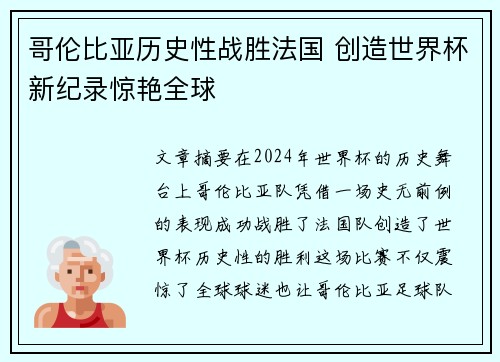 哥伦比亚历史性战胜法国 创造世界杯新纪录惊艳全球

文章摘要在2024年世界杯的历史舞台上哥伦比亚队凭借一场史无前例的表现成功战胜了法国队创造了世界杯历史性的胜利这场比赛不仅震惊了全球球迷也让哥伦比亚足球队